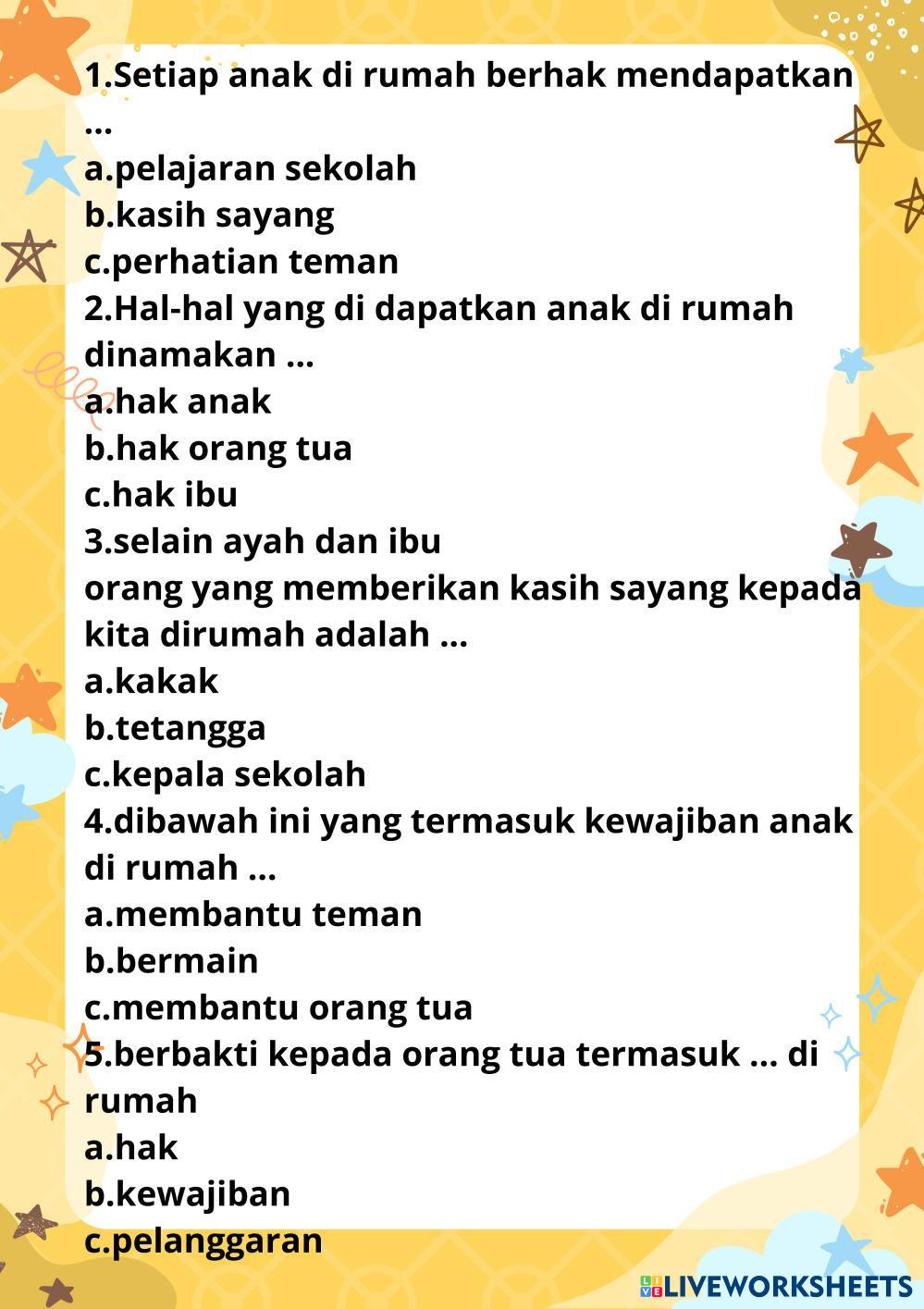 1.Setiap anak di rumah berhak mendapatkan ...
a.pelajaran sekolah
b.kasih sayang
c.perhatian teman
2.Hal-hal yang di dapatkan anak di rumah dinamakan ...
a.hak anak
b.hak orang tua
c.hak ibu
3.selain ayah dan ibu
orang yang memberikan kasih sayang kepada kita dirumah adalah ...
a.kakak
b.tetangga
c.kepala sekolah
4.dibawah ini yang termasuk kewajiban anak di rumah ...
a.membantu teman
b.bermain
c.membantu orang tua
5.berbakti kepada orang tua termasuk ... di rumah
a.hak
b.kewajiban
c.pelanggaran

LIVEWORKSHEETS